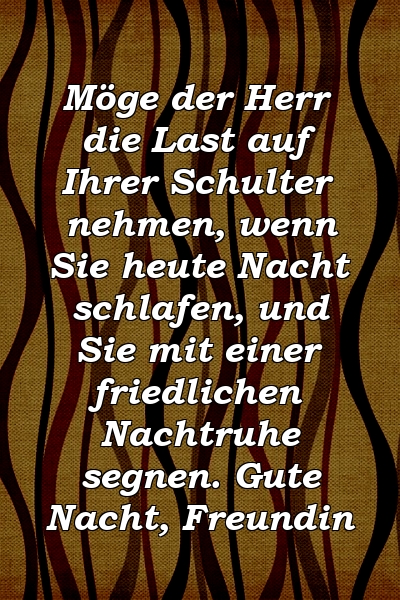 Möge der Herr die Last auf Ihrer Schulter nehmen, wenn Sie heute Nacht schlafen, und Sie mit einer friedlichen Nachtruhe segnen. Gute Nacht, Freundin